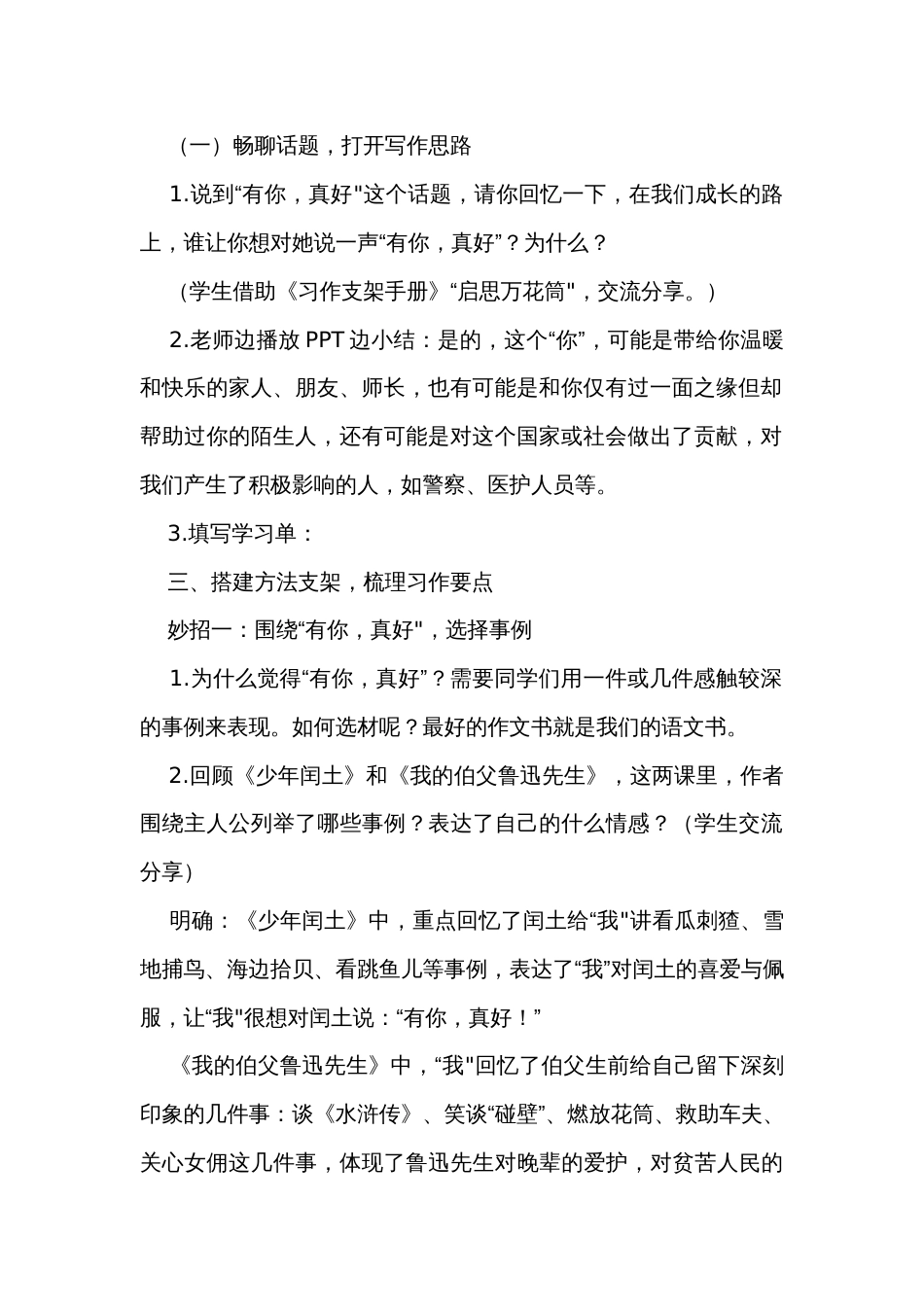 （一）畅聊话题，打开写作思路

1.说到“有你，真好"这个话题，请你回忆一下，在我们成长的路上，谁让你想对她说一声“有你，真好”？为什么？

（学生借助《习作支架手册》“启思万花筒"，交流分享。）

2.老师边播放 PPT 边小结：是的，这个“你”，可能是带给你温暖和快乐的家人、朋友、师长，也有可能是和你仅有过一面之缘但却帮助过你的陌生人，还有可能是对这个国家或社会做出了贡献，对我们产生了积极影响的人，如警察、医护人员等。

3.填写学习单：

三、搭建方法支架，梳理习作要点

妙招一：围绕“有你，真好"，选择事例

1.为什么觉得“有你，真好”？需要同学们用一件或几件感触较深的事例来表现。如何选材呢？最好的作文书就是我们的语文书。

2.回顾《少年闰土》和《我的伯父鲁迅先生》，这两课里，作者围绕主人公列举了哪些事例？表达了自己的什么情感？（学生交流分享）

明确：《少年闰土》中，重点回忆了闰土给“我"讲看瓜刺猹、雪地捕鸟、海边拾贝、看跳鱼儿等事例，表达了“我”对闰土的喜爱与佩服，让“我"很想对闰土说：“有你，真好！”

《我的伯父鲁迅先生》中，“我"回忆了伯父生前给自己留下深刻印象的几件事：谈《水浒传》、笑谈“碰壁”、燃放花筒、救助车夫、关心女佣这几件事，体现了鲁迅先生对晚辈的爱护，对贫苦人民的